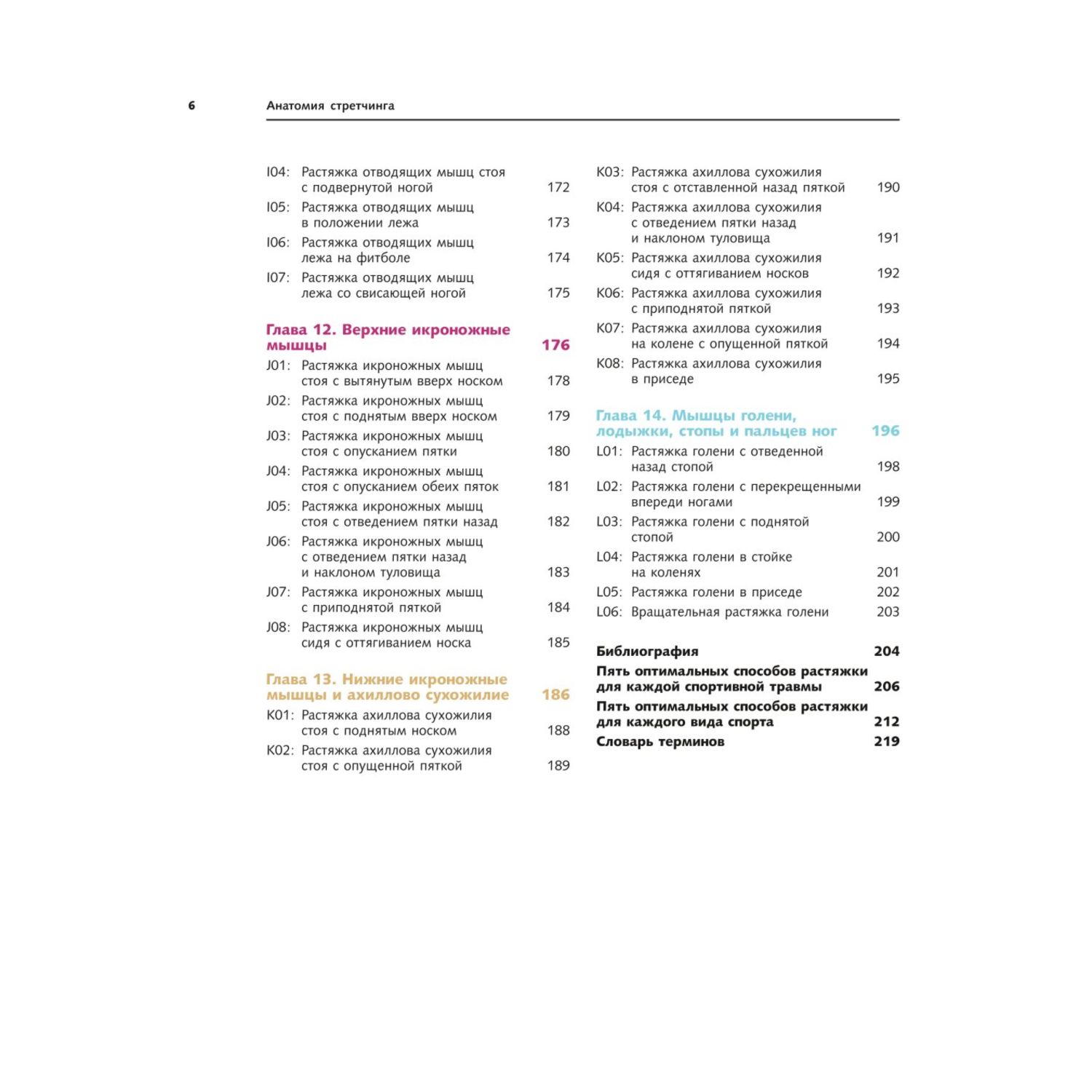 6 Анатомия стретчинга

I04: Растяжка отводящих мышц стоя с подвернутой ногой 172
I05: Растяжка отводящих мышц в положении лежа 173
I06: Растяжка отводящих мышц лежа на фитболе 174
I07: Растяжка отводящих мышц лежа со свисающей ногой 175

Глава 12. Верхние икроножные мышцы 176
J01: Растяжка икроножных мышц стоя с вытянутым вверх носком 178
J02: Растяжка икроножных мышц стоя с поднятым вверх носком 179
J03: Растяжка икроножных мышц стоя с опусканием пятки 180
J04: Растяжка икроножных мышц стоя с опусканием обеих пяток 181
J05: Растяжка икроножных мышц стоя с отведением пятки назад 182
J06: Растяжка икроножных мышц с отведением пятки назад и наклоном туловища 183
J07: Растяжка икроножных мышц с приподнятой пяткой 184
J08: Растяжка икроножных мышц сидя с оттягиванием носка 185

Глава 13. Нижние икроножные мышцы и ахиллово сухожилие 186
K01: Растяжка ахиллова сухожилия стоя с поднятым носком 188
K02: Растяжка ахиллова сухожилия стоя с опущенной пяткой 189
K03: Растяжка ахиллова сухожилия стоя с отставленной назад пяткой 190
K04: Растяжка ахиллова сухожилия с отведением пятки назад и наклоном туловища 191
K05: Растяжка ахиллова сухожилия сидя с оттягиванием носков 192
K06: Растяжка ахиллова сухожилия с приподнятой пяткой 193
K07: Растяжка ахиллова сухожилия на колене с опущенной пяткой 194
K08: Растяжка ахиллова сухожилия в приседе 195

Глава 14. Мышцы голени, лодыжки, стопы и пальцев ног 196
L01: Растяжка голени с отведенной назад стопой 198
L02: Растяжка голени с перекрещенными впереди ногами 199
L03: Растяжка голени с поднятой стопой 200
L04: Растяжка голени в стойке на коленях 201
L05: Растяжка голени в приседе 202
L06: Вращательная растяжка голени 203

Библиография 204
Пять оптимальных способов растяжки для каждой спортивной травмы 206
Пять оптимальных способов растяжки для каждого вида спорта 212
Словарь терминов 219